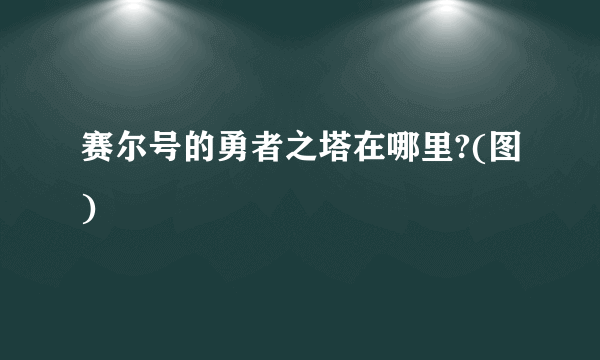 赛尔号的勇者之塔在哪里?(图)